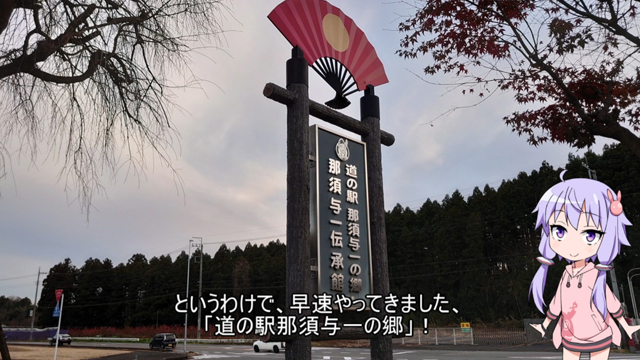 道の駅 那須与一の郷
那須与一伝承館

というわけで、早速やってきました、
「道の駅那須与一の郷」！